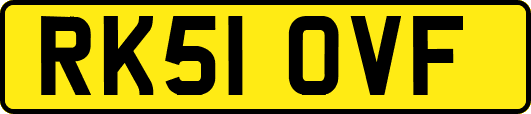 RK51 OVF